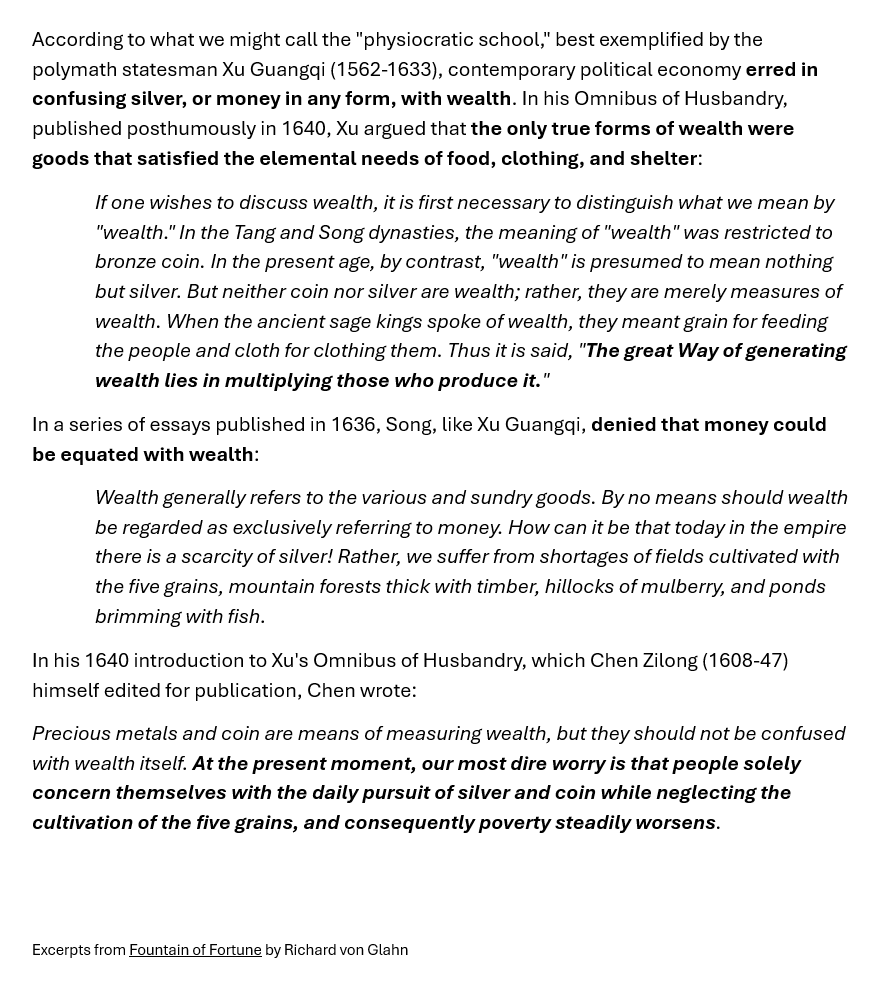 According to what we might call the "physiocratic school," best exemplified by the polymath statesman Xu Guangqi (1562-1633), contemporary political economy erred in confusing silver, or money in any form, with wealth. In his Omnibus of Husbandry, published posthumously in 1640, Xu argued that the only true forms of wealth were goods that satisfied the elemental needs of food, clothing, and shelter:

If one wishes to discuss wealth, it is first necessary to distinguish what we mean by "wealth." In the Tang and Song dynasties, the meaning of "wealth" was restricted to bronze coin. In the present age, by contrast, "wealth" is presumed to mean nothing but silver. But neither coin nor silver are wealth; rather, they are merely measures of wealth. When the ancient sage kings spoke of wealth, they meant grain for feeding the people and cloth for clothing them. Thus it is said, "The great Way of generating wealth lies in multiplying those who produce it."

In a series of essays published in 1636, Song, like Xu Guangqi, denied that money could be equated with wealth:

Wealth generally refers to the various and sundry goods. By no means should wealth be regarded as exclusively referring to money. How can it be that today in the empire there is a scarcity of silver! Rather, we suffer from shortages of fields cultivated with the five grains, mountain forests thick with timber, hillocks of mulberry, and ponds brimming with fish.

In his 1640 introduction to Xu's Omnibus of Husbandry, which Chen Zilong (1608-47) himself edited for publication, Chen wrote:

Precious metals and coin are means of measuring wealth, but they should not be confused with wealth itself. At the present moment, our most dire worry is that people solely concern themselves with the daily pursuit of silver and coin while neglecting the cultivation of the five grains, and consequently poverty steadily worsens.

Excerpts from Fountain of Fortune by Richard von Glahn